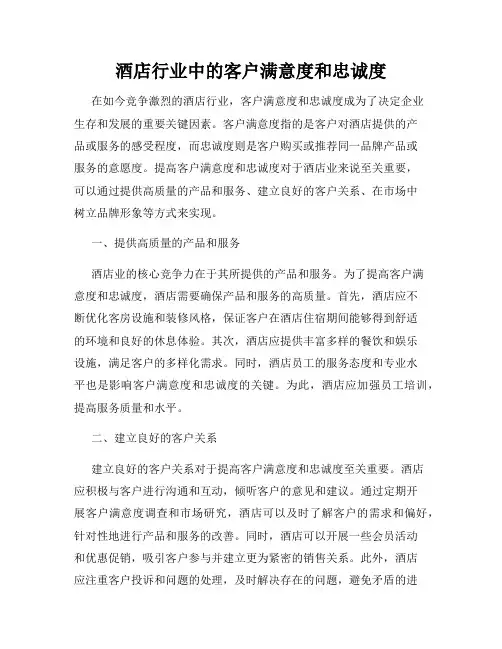 酒店行业中的客户满意度和忠诚度

在如今竞争激烈的酒店行业，客户满意度和忠诚度成为了决定企业生存和发展的重要关键因素。客户满意度指的是客户对酒店提供的产品或服务的感受程度，而忠诚度则是客户购买或推荐同一品牌产品或服务的意愿度。提高客户满意度和忠诚度对于酒店业来说至关重要，可以通过提供高质量的产品和服务、建立良好的客户关系、在市场中树立品牌形象等方式来实现。

一、提供高质量的产品和服务

酒店业的核心竞争力在于其所提供的产品和服务。为了提高客户满意度和忠诚度，酒店需要确保产品和服务的高质量。首先，酒店应不断优化客房设施和装修风格，保证客户在酒店住宿期间能够得到舒适的环境和良好的休息体验。其次，酒店应提供丰富多样的餐饮和娱乐设施，满足客户的多样化需求。同时，酒店员工的服务态度和专业水平也是影响客户满意度和忠诚度的关键。为此，酒店应加强员工培训，提高服务质量和水平。

二、建立良好的客户关系

建立良好的客户关系对于提高客户满意度和忠诚度至关重要。酒店应积极与客户进行沟通和互动，倾听客户的意见和建议。通过定期开展客户满意度调查和市场研究，酒店可以及时了解客户的需求和偏好，针对性地进行产品和服务的改善。同时，酒店可以开展一些会员活动和优惠促销，吸引客户参与并建立更为紧密的销售关系。此外，酒店应注重客户投诉和问题的处理，及时解决存在的问题，避免矛盾的进